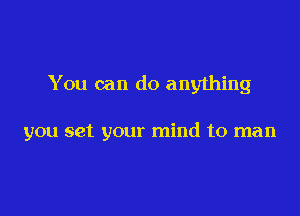 You can do anything

you set your mind to man